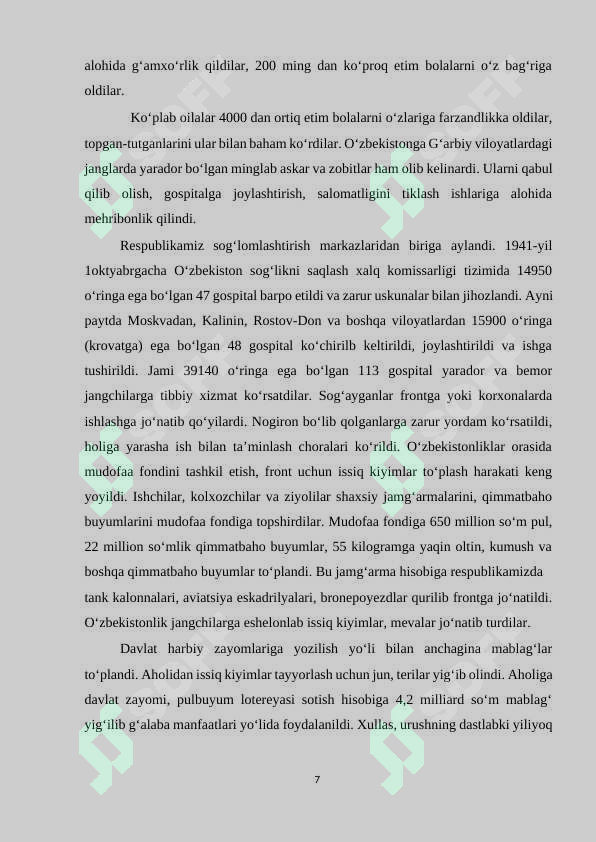 alohida g‘amxo‘rlik qildilar, 200 ming dan ko‘proq etim bolalarni o‘z bag‘riga oldilar.

Ko‘plab oilalar 4000 dan ortiq etim bolalarni o‘zlariga farzandlikka oldilar, topgan-tutganlarini ular bilan baham ko‘rdilar. O‘zbekistonga G‘arbiy viloyatlardagi janglarda yarador bo‘lgan minglab askar va zobitlar ham olib kelinardi. Ularni qabul qilib olish, gospitalga joylashtirish, salomatligini tiklash ishlariga alohida mehribonlik qilindi.

Respublikamiz sog‘lomlashtirish markazlaridan biriga aylandi. 1941-yil 1oktyabrgacha O‘zbekiston sog‘likni saqlash xalq komissarligi tizimida 14950 o‘ringa ega bo‘lgan 47 gospital barpo etildi va zarur uskunalar bilan jihozlandi. Ayni paytda Moskvadan, Kalinin, Rostov-Don va boshqa viloyatlardan 15900 o‘ringa (krovatga) ega bo‘lgan 48 gospital ko‘chirilb keltirildi, joylashtirildi va ishga tushirildi. Jami 39140 o‘ringa ega bo‘lgan 113 gospital yarador va bemor jangchilarga tibbiy xizmat ko‘rsatdilar. Sog‘ayganlar frontga yoki korxonalarda ishlashga jo‘natib qo‘yilardi. Nogiron bo‘lib qolganlarga zarur yordam ko‘rsatildi, holiga yarasha ish bilan ta’minlash choralari ko‘rildi. O‘zbekistonliklar orasida mudofaa fondini tashkil etish, front uchun issiq kiyimlar to‘plash harakati keng yoyildi. Ishchilar, kolxozchilar va ziyolilar shaxsiy jamg‘armalarini, qimmatbaho buyumlarini mudofaa fondiga topshirdilar. Mudofaa fondiga 650 million so‘m pul, 22 million so‘mlik qimmatbaho buyumlar, 55 kilogramga yaqin oltin, kumush va boshqa qimmatbaho buyumlar to‘plandi. Bu jamg‘arma hisobiga respublikamizda tank kalonnalari, aviatsiya eskadrilyalari, bronepoyezdlar qurilib frontga jo‘natildi. O‘zbekistonlik jangchilarga eshelonlab issiq kiyimlar, mevalar jo‘natib turdilar.

Davlat harbiy zayomlariga yozilish yo‘li bilan anchagina mablag‘lar to‘plandi. Aholidan issiq kiyimlar tayyorlash uchun jun, terilar yig‘ib olindi. Aholiga davlat zayomi, pulbuyum lotereyasi sotish hisobiga 4,2 milliard so‘m mablag‘ yig‘ilib g‘alaba manfaatlari yo‘lida foydalanildi. Xullas, urushning dastlabki yiliyoq

7